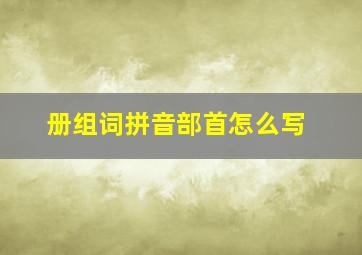 册组词拼音部首怎么写